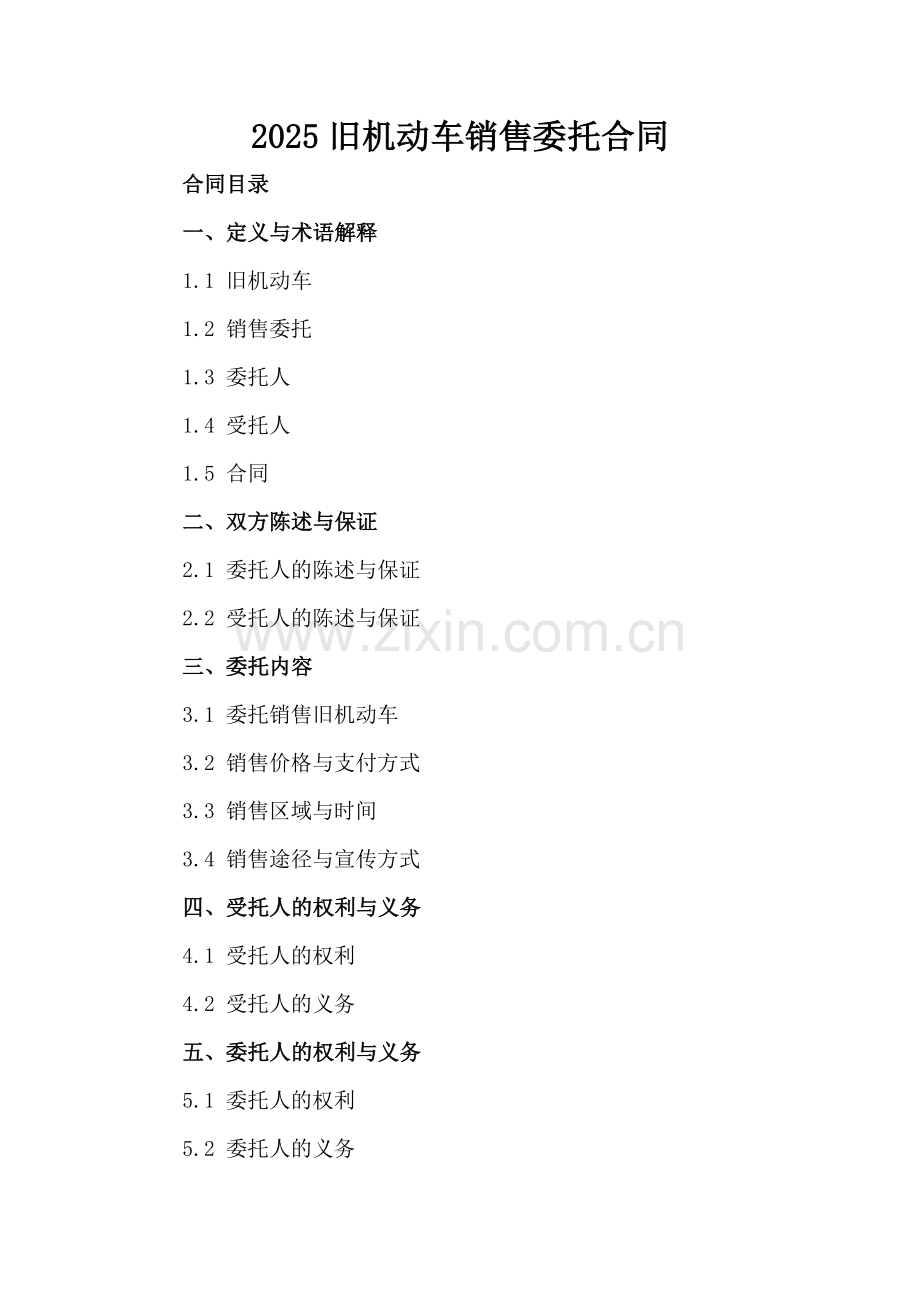 2025 旧机动车销售委托合同

合同目录

一、定义与术语解释

1.1 旧机动车

1.2 销售委托

1.3 委托人

1.4 受托人

1.5 合同

二、双方陈述与保证

2.1 委托人的陈述与保证

2.2 受托人的陈述与保证

www.zixin.com.cn

三、委托内容

3.1 委托销售旧机动车

3.2 销售价格与支付方式

3.3 销售区域与时间

3.4 销售途径与宣传方式

四、受托人的权利与义务

4.1 受托人的权利

4.2 受托人的义务

五、委托人的权利与义务

5.1 委托人的权利

5.2 委托人的义务